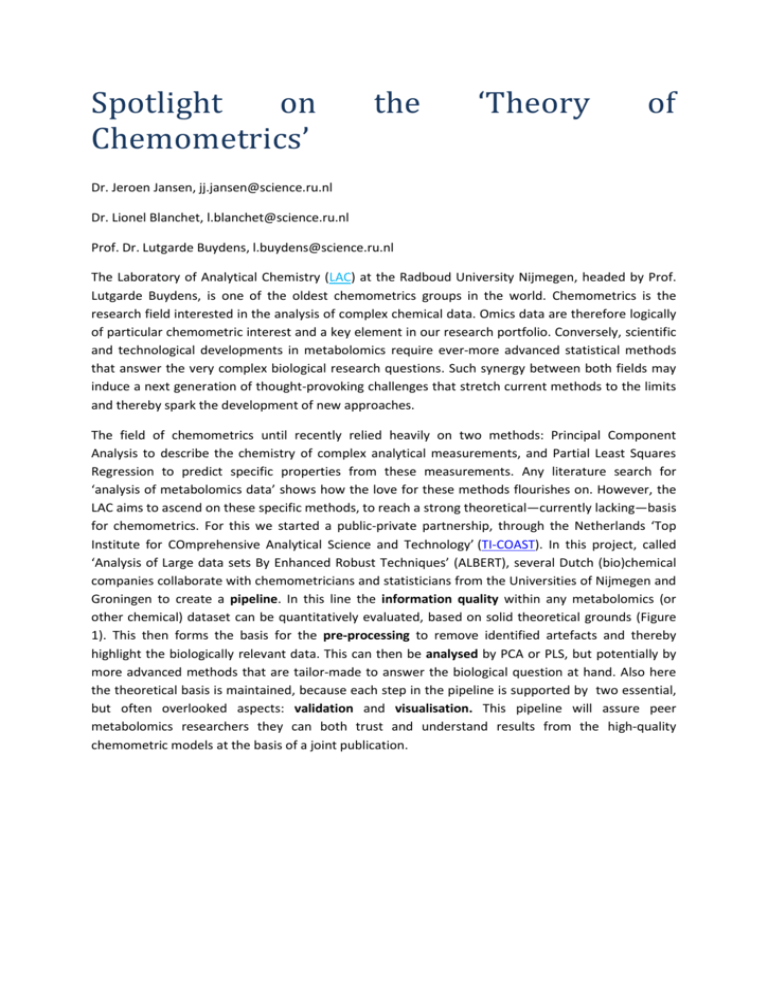 Spotlight on the ‘Theory of Chemometrics’

Dr. Jeroen Jansen, jj.jansen@science.ru.nl

Dr. Lionel Blanchet, l.blanchet@science.ru.nl

Prof. Dr. Lutgarde Buydens, l.buydens@science.ru.nl

The Laboratory of Analytical Chemistry (LAC) at the Radboud University Nijmegen, headed by Prof. Lutgarde Buydens, is one of the oldest chemometrics groups in the world. Chemometrics is the research field interested in the analysis of complex chemical data. Omics data are therefore logically of particular chemometric interest and a key element in our research portfolio. Conversely, scientific and technological developments in metabolomics require ever-more advanced statistical methods that answer the very complex biological research questions. Such synergy between both fields may induce a next generation of thought-provoking challenges that stretch current methods to the limits and thereby spark the development of new approaches.

The field of chemometrics until recently relied heavily on two methods: Principal Component Analysis to describe the chemistry of complex analytical measurements, and Partial Least Squares Regression to predict specific properties from these measurements. Any literature search for ‘analysis of metabolomics data’ shows how the love for these methods flourishes on. However, the LAC aims to ascend on these specific methods, to reach a strong theoretical—currently lacking—basis for chemometrics. For this we started a public-private partnership, through the Netherlands ‘Top Institute for COmprehensive Analytical Science and Technology’ (TI-COAST). In this project, called ‘Analysis of Large data sets By Enhanced Robust Techniques’ (ALBERT), several Dutch (bio)chemical companies collaborate with chemometricians and statisticians from the Universities of Nijmegen and Groningen to create a pipeline. In this line the information quality within any metabolomics (or other chemical) dataset can be quantitatively evaluated, based on solid theoretical grounds (Figure 1). This then forms the basis for the pre-processing to remove identified artefacts and thereby highlight the biologically relevant data. This can then be analysed by PCA or PLS, but potentially by more advanced methods that are tailor-made to answer the biological question at hand. Also here the theoretical basis is maintained, because each step in the pipeline is supported by two essential, but often overlooked aspects: validation and visualisation. This pipeline will assure peer metabolomics researchers they can both trust and understand results from the high-quality chemometric models at the basis of a joint publication.